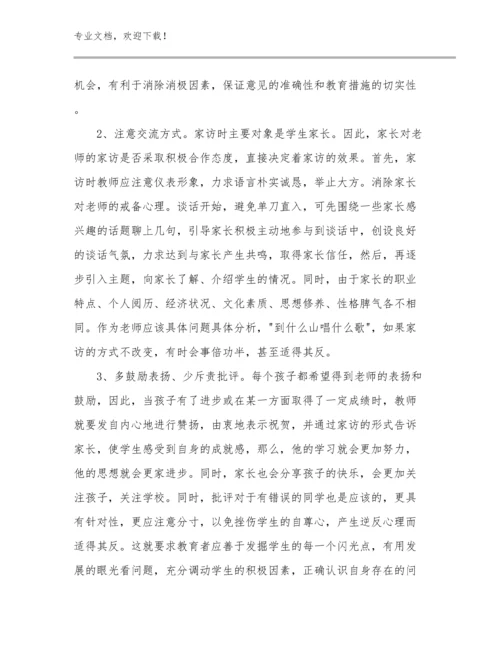 专业文档，欢迎下载！

机会，有利于消除消极因素，保证意见的准确性和教育措施的切实性。

2、注意交流方式。家访时主要对象是学生家长。因此，家长对老师的家访是否采取积极合作态度，直接决定着家访的效果。首先，家访时教师应注意仪表形象，力求语言朴实诚恳，举止大方。消除家长对老师的戒备心理。谈话开始，避免单刀直入，可先围绕一些家长感兴趣的话题聊上几句，引导家长积极主动地参与到谈话中，创设良好的谈话气氛，力求达到与家长产生共鸣，取得家长信任，然后，再逐步引入主题，向家长了解、介绍学生的情况。同时，由于家长的职业特点、个人阅历、经济状况、文化素质、思想修养、性格脾气各不相同。作为老师应该具体问题具体分析，"到什么山唱什么歌"，如果家访的方式不改变，有时会事倍功半，甚至适得其反。

3、多鼓励表扬、少斥责批评。每个孩子都希望得到老师的表扬和鼓励，因此，当孩子有了进步或在某一方面取得了一定成绩时，教师就要发自内心地进行赞扬，由衷地表示祝贺，并通过家访的形式告诉家长，使学生感受到自身的成就感，那么，他的学习就会更加努力，他的思想就会更家进步。同时，家长也会分享孩子的快乐，会更加关注孩子，关注学校。同时，批评对于有错误的同学也是应该的，更具有针对性，更应注意分寸，以免挫伤学生的自尊心，产生逆反心理而适得其反。这就要求教育者应善于发掘学生的每一个闪光点，有用发展的眼光看问题，充分调动学生的积极因素，正确认识自身存在的问